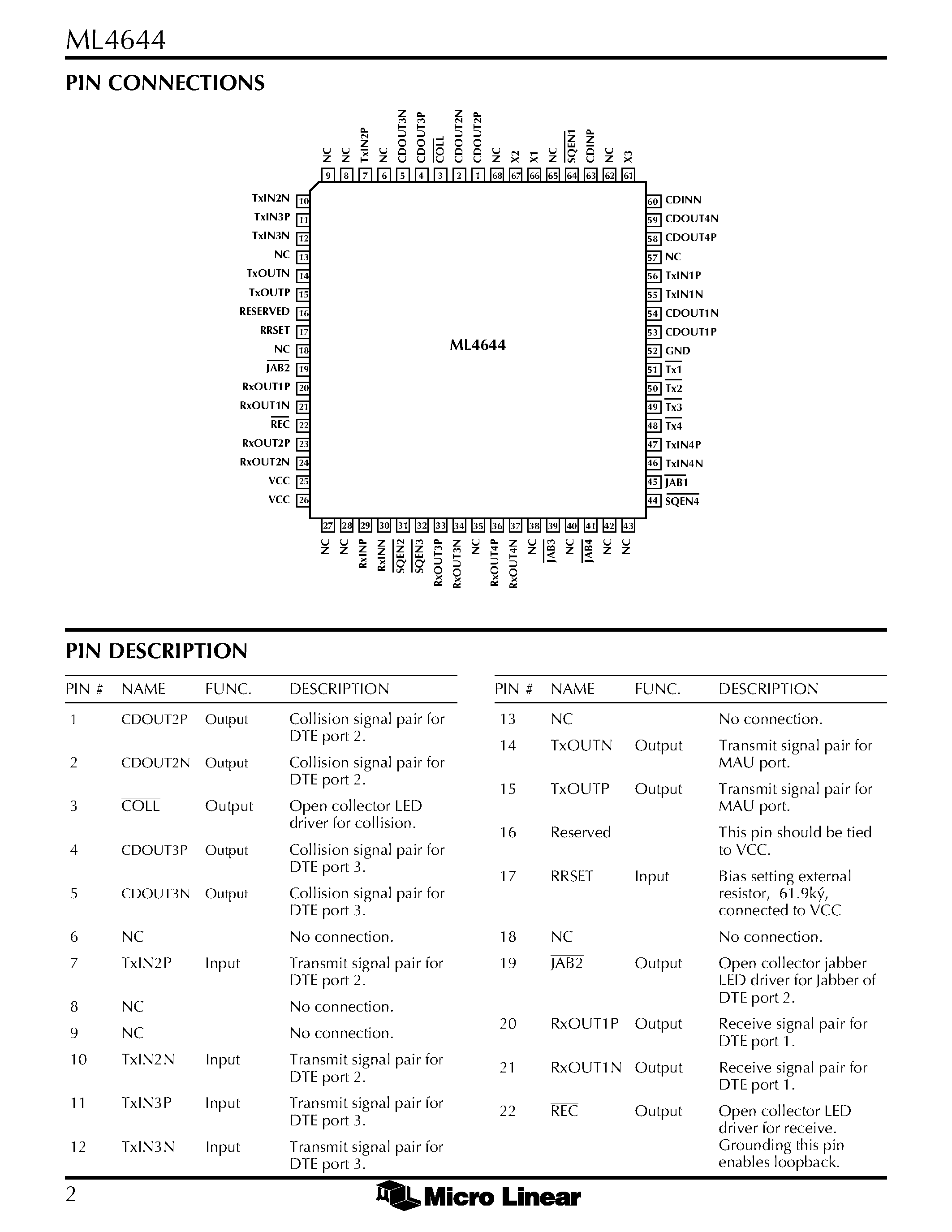 ML4644

PIN CONNECTIONS

NC 9
NC 8
TxIN2P 7
NC 6
CDOUT3N 5
CDOUT3P 4
$\overline{COLL}$ 3
CDOUT2N 2
CDOUT2P 1
NC 68
X2 67
X1 66
NC 65
$\overline{SQEN1}$ 64
CDINP 63
NC 62
X3 61

TxIN2N 10
TxIN3P 11
TxIN3N 12
NC 13
TxOUTN 14
TxOUTP 15
RESERVED 16
RRSET 17
NC 18
$\overline{JAB2}$ 19
RxOUT1P 20
RxOUT1N 21
$\overline{REC}$ 22
RxOUT2P 23
RxOUT2N 24
VCC 25
VCC 26

ML4644

60 CDINN
59 CDOUT4N
58 CDOUT4P
57 NC
56 TxIN1P
55 TxIN1N
54 CDOUT1N
53 CDOUT1P
52 GND
51 $\overline{Tx1}$
50 $\overline{Tx2}$
49 $\overline{Tx3}$
48 $\overline{Tx4}$
47 TxIN4P
46 TxIN4N
45 $\overline{JAB1}$
44 $\overline{SQEN4}$

27 NC
28 NC
29 RxINP
30 RxINN
31 $\overline{SQEN2}$
32 $\overline{SQEN3}$
33 RxOUT3P
34 RxOUT3N
35 NC
36 RxOUT4P
37 RxOUT4N
38 NC
39 $\overline{JAB3}$
40 NC
41 $\overline{JAB4}$
42 NC
43 NC

PIN DESCRIPTION

| PIN # | NAME | FUNC. | DESCRIPTION |
|---|---|---|---|
| 1 | CDOUT2P | Output | Collision signal pair for DTE port 2. |
| 2 | CDOUT2N | Output | Collision signal pair for DTE port 2. |
| 3 | $\overline{COLL}$ | Output | Open collector LED driver for collision. |
| 4 | CDOUT3P | Output | Collision signal pair for DTE port 3. |
| 5 | CDOUT3N | Output | Collision signal pair for DTE port 3. |
| 6 | NC | | No connection. |
| 7 | TxIN2P | Input | Transmit signal pair for DTE port 2. |
| 8 | NC | | No connection. |
| 9 | NC | | No connection. |
| 10 | TxIN2N | Input | Transmit signal pair for DTE port 2. |
| 11 | TxIN3P | Input | Transmit signal pair for DTE port 3. |
| 12 | TxIN3N | Input | Transmit signal pair for DTE port 3. |

| PIN # | NAME | FUNC. | DESCRIPTION |
|---|---|---|---|
| 13 | NC | | No connection. |
| 14 | TxOUTN | Output | Transmit signal pair for MAU port. |
| 15 | TxOUTP | Output | Transmit signal pair for MAU port. |
| 16 | Reserved | | This pin should be tied to VCC. |
| 17 | RRSET | Input | Bias setting external resistor, 61.9ký, connected to VCC |
| 18 | NC | | No connection. |
| 19 | $\overline{JAB2}$ | Output | Open collector jabber LED driver for Jabber of DTE port 2. |
| 20 | RxOUT1P | Output | Receive signal pair for DTE port 1. |
| 21 | RxOUT1N | Output | Receive signal pair for DTE port 1. |
| 22 | $\overline{REC}$ | Output | Open collector LED driver for receive. Grounding this pin enables loopback. |

2 Micro Linear